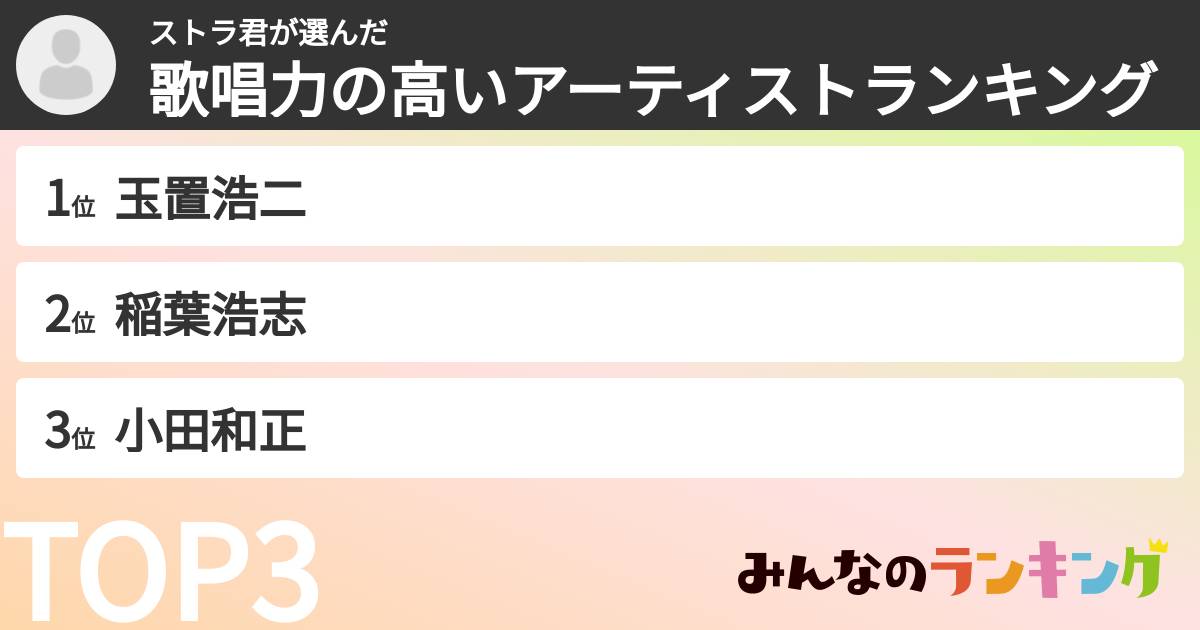 ストラ君が選んだ
歌唱力の高いアーティストランキング

1位 玉置浩二

2位 稲葉浩志

3位 小田和正

TOP3

みんなのランキング